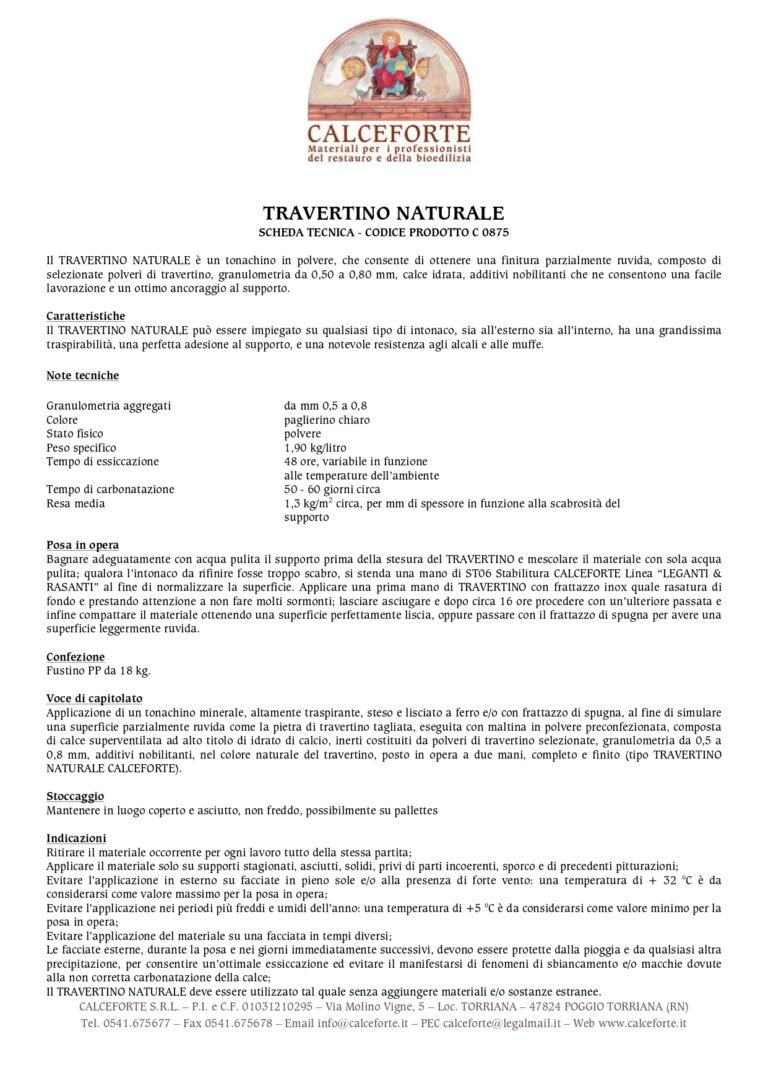 CALCEFORTE
Materiali per i professionisti del restauro e della bioedilizia

TRAVERTINO NATURALE
SCHEDA TECNICA - CODICE PRODOTTO C 0875

Il TRAVERTINO NATURALE è un tonachino in polvere, che consente di ottenere una finitura parzialmente ruvida, composto di selezionate polveri di travertino, granulometria da 0,50 a 0,80 mm, calce idrata, additivi nobilitanti che ne consentono una facile lavorazione e un ottimo ancoraggio al supporto.

Caratteristiche
Il TRAVERTINO NATURALE può essere impiegato su qualsiasi tipo di intonaco, sia all'esterno sia all'interno, ha una grandissima traspirabilità, una perfetta adesione al supporto, e una notevole resistenza agli alcali e alle muffe.

Note tecniche

| | |
|---|---|
| Granulometria aggregati | da mm 0,5 a 0,8 |
| Colore | paglierino chiaro |
| Stato fisico | polvere |
| Peso specifico | 1,90 kg/litro |
| Tempo di essiccazione | 48 ore, variabile in funzione alle temperature dell'ambiente |
| Tempo di carbonatazione | 50 - 60 giorni circa |
| Resa media | 1,3 kg/m$^2$ circa, per mm di spessore in funzione alla scabrosità del supporto |

Posa in opera
Bagnare adeguatamente con acqua pulita il supporto prima della stesura del TRAVERTINO e mescolare il materiale con sola acqua pulita; qualora l'intonaco da rifinire fosse troppo scabro, si stenda una mano di ST06 Stabilitura CALCEFORTE Linea "LEGANTI & RASANTI" al fine di normalizzare la superficie. Applicare una prima mano di TRAVERTINO con frattazzo inox quale rasatura di fondo e prestando attenzione a non fare molti sormonti; lasciare asciugare e dopo circa 16 ore procedere con un'ulteriore passata e infine compattare il materiale ottenendo una superficie perfettamente liscia, oppure passare con il frattazzo di spugna per avere una superficie leggermente ruvida.

Confezione
Fustino PP da 18 kg.

Voce di capitolato
Applicazione di un tonachino minerale, altamente traspirante, steso e lisciato a ferro e/o con frattazzo di spugna, al fine di simulare una superficie parzialmente ruvida come la pietra di travertino tagliata, eseguita con maltina in polvere preconfezionata, composta di calce superventilata ad alto titolo di idrato di calcio, inerti costituiti da polveri di travertino selezionate, granulometria da 0,5 a 0,8 mm, additivi nobilitanti, nel colore naturale del travertino, posto in opera a due mani, completo e finito (tipo TRAVERTINO NATURALE CALCEFORTE).

Stoccaggio
Mantenere in luogo coperto e asciutto, non freddo, possibilmente su pallettes

Indicazioni
Ritirare il materiale occorrente per ogni lavoro tutto della stessa partita;
Applicare il materiale solo su supporti stagionati, asciutti, solidi, privi di parti incoerenti, sporco e di precedenti pitturazioni;
Evitare l'applicazione in esterno su facciate in pieno sole e/o alla presenza di forte vento: una temperatura di + 32 °C è da considerarsi come valore massimo per la posa in opera;
Evitare l'applicazione nei periodi più freddi e umidi dell'anno: una temperatura di +5 °C è da considerarsi come valore minimo per la posa in opera;
Evitare l'applicazione del materiale su una facciata in tempi diversi;
Le facciate esterne, durante la posa e nei giorni immediatamente successivi, devono essere protette dalla pioggia e da qualsiasi altra precipitazione, per consentire un'ottimale essiccazione ed evitare il manifestarsi di fenomeni di sbiancamento e/o macchie dovute alla non corretta carbonatazione della calce;
Il TRAVERTINO NATURALE deve essere utilizzato tal quale senza aggiungere materiali e/o sostanze estranee.

CALCEFORTE S.R.L. – P.I. e C.F. 01031210295 – Via Molino Vigne, 5 – Loc. TORRIANA – 47824 POGGIO TORRIANA (RN)
Tel. 0541.675677 – Fax 0541.675678 – Email info@calceforte.it – PEC calceforte@legalmail.it – Web www.calceforte.it